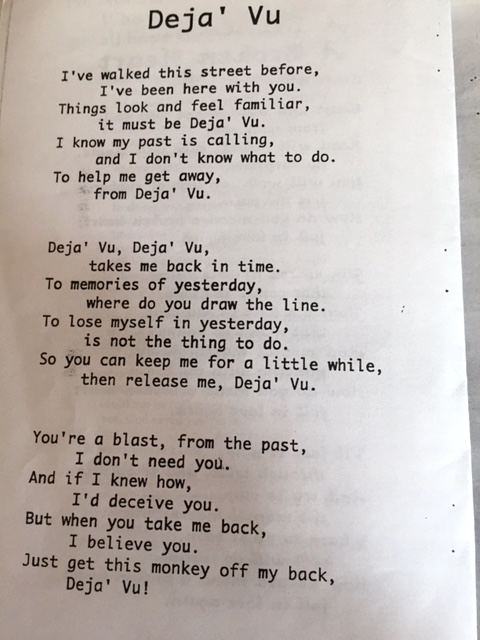 Deja' Vu

I've walked this street before,
I've been here with you.
Things look and feel familiar,
it must be Deja' Vu.
I know my past is calling,
and I don't know what to do.
To help me get away,
from Deja' Vu.

Deja' Vu, Deja' Vu,
takes me back in time.
To memories of yesterday,
where do you draw the line.
To lose myself in yesterday,
is not the thing to do.
So you can keep me for a little while,
then release me, Deja' Vu.

You're a blast, from the past,
I don't need you.
And if I knew how,
I'd deceive you.
But when you take me back,
I believe you.
Just get this monkey off my back,
Deja' Vu!